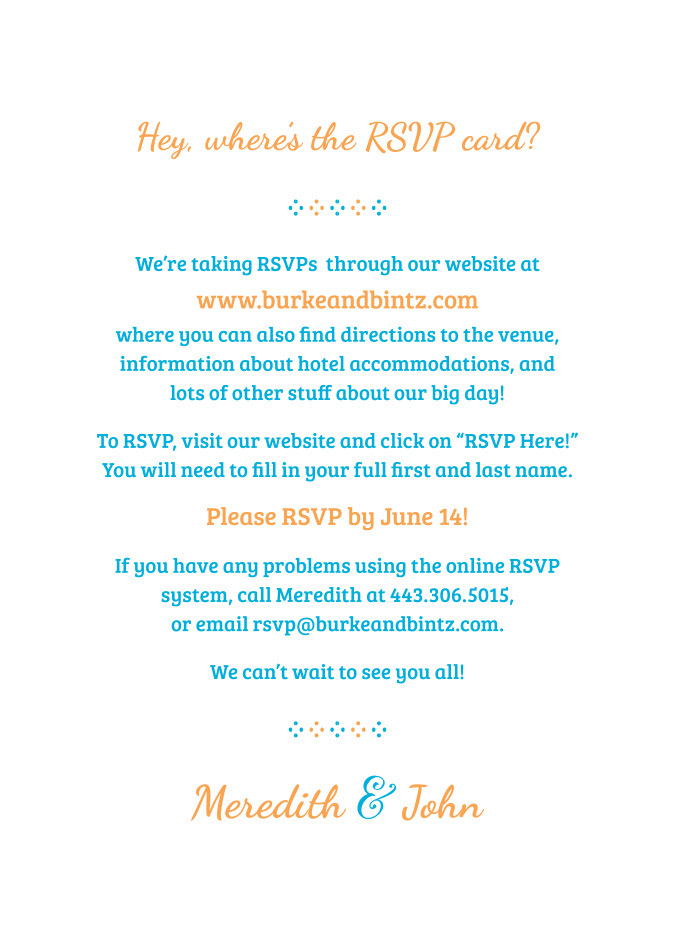 Hey, where's the RSVP card?

We're taking RSVPs through our website at
www.burkeandbintz.com
where you can also find directions to the venue, information about hotel accommodations, and lots of other stuff about our big day!

To RSVP, visit our website and click on "RSVP Here!" You will need to fill in your full first and last name.

Please RSVP by June 14!

If you have any problems using the online RSVP system, call Meredith at 443.306.5015, or email rsvp@burkeandbintz.com.

We can't wait to see you all!

Meredith & John